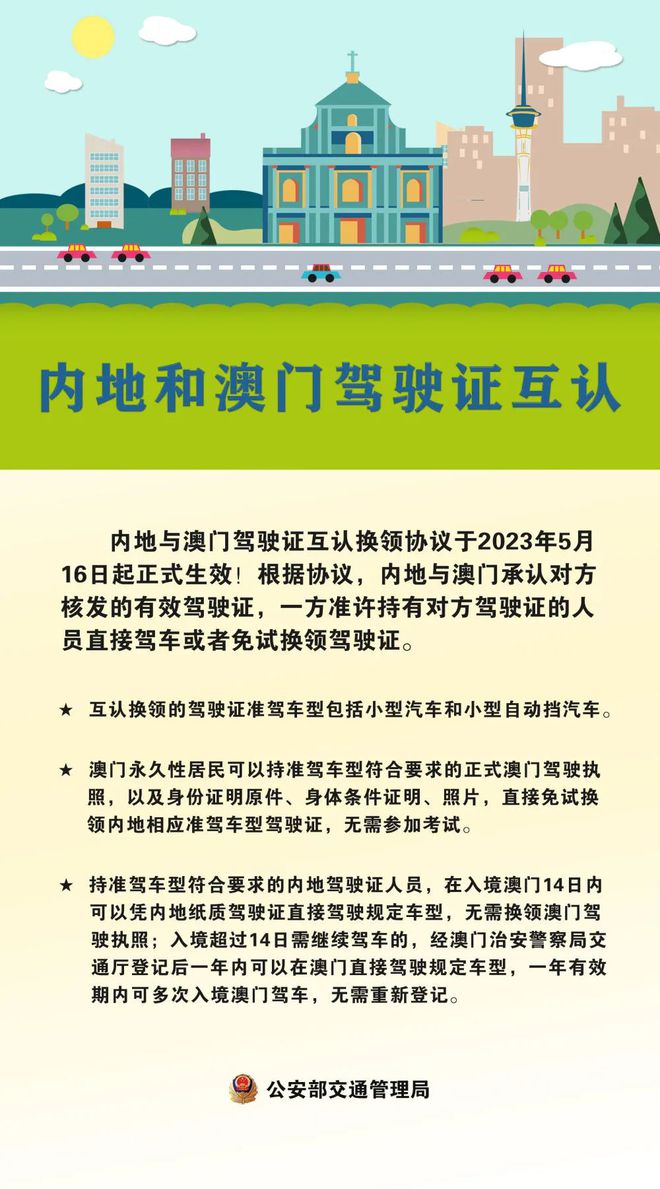 内地和澳门驾驶证互认

内地与澳门驾驶证互认换领协议于2023年5月16日起正式生效！根据协议，内地与澳门承认对方核发的有效驾驶证，一方准许持有对方驾驶证的人员直接驾车或者免试换领驾驶证。

★ 互认换领的驾驶证准驾车型包括小型汽车和小型自动挡汽车。

★ 澳门永久性居民可以持准驾车型符合要求的正式澳门驾驶执照，以及身份证明原件、身体条件证明、照片，直接免试换领内地相应准驾车型驾驶证，无需参加考试。

★ 持准驾车型符合要求的内地驾驶证人员，在入境澳门14日内可以凭内地纸质驾驶证直接驾驶规定车型，无需换领澳门驾驶执照；入境超过14日需继续驾车的，经澳门治安警察局交通厅登记后一年内可以在澳门直接驾驶规定车型，一年有效期内可多次入境澳门驾车，无需重新登记。

公安部交通管理局